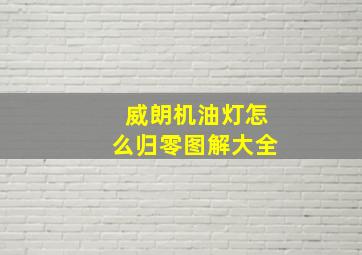 威朗机油灯怎么归零图解大全